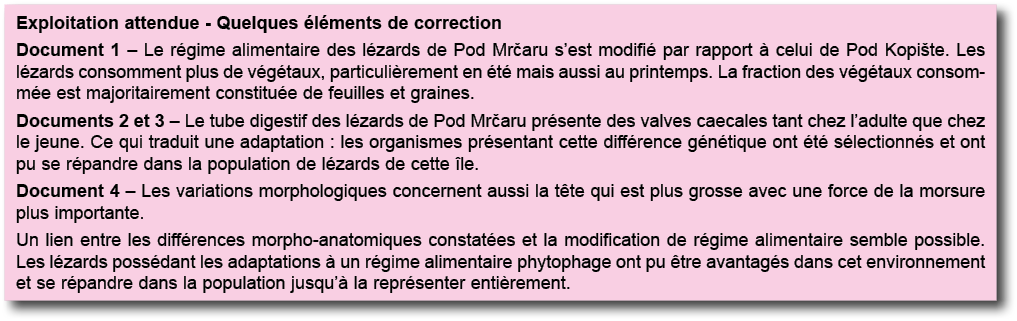 Exploitation attendue - Quelques éléments de correction

Document 1 – Le régime alimentaire des lézards de Pod Mrčaru s'est modifié par rapport à celui de Pod Kopište. Les lézards consomment plus de végétaux, particulièrement en été mais aussi au printemps. La fraction des végétaux consommée est majoritairement constituée de feuilles et graines.

Documents 2 et 3 – Le tube digestif des lézards de Pod Mrčaru présente des valves caecales tant chez l'adulte que chez le jeune. Ce qui traduit une adaptation : les organismes présentant cette différence génétique ont été sélectionnés et ont pu se répandre dans la population de lézards de cette île.

Document 4 – Les variations morphologiques concernent aussi la tête qui est plus grosse avec une force de la morsure plus importante.

Un lien entre les différences morpho-anatomiques constatées et la modification de régime alimentaire semble possible. Les lézards possédant les adaptations à un régime alimentaire phytophage ont pu être avantagés dans cet environnement et se répandre dans la population jusqu'à la représenter entièrement.